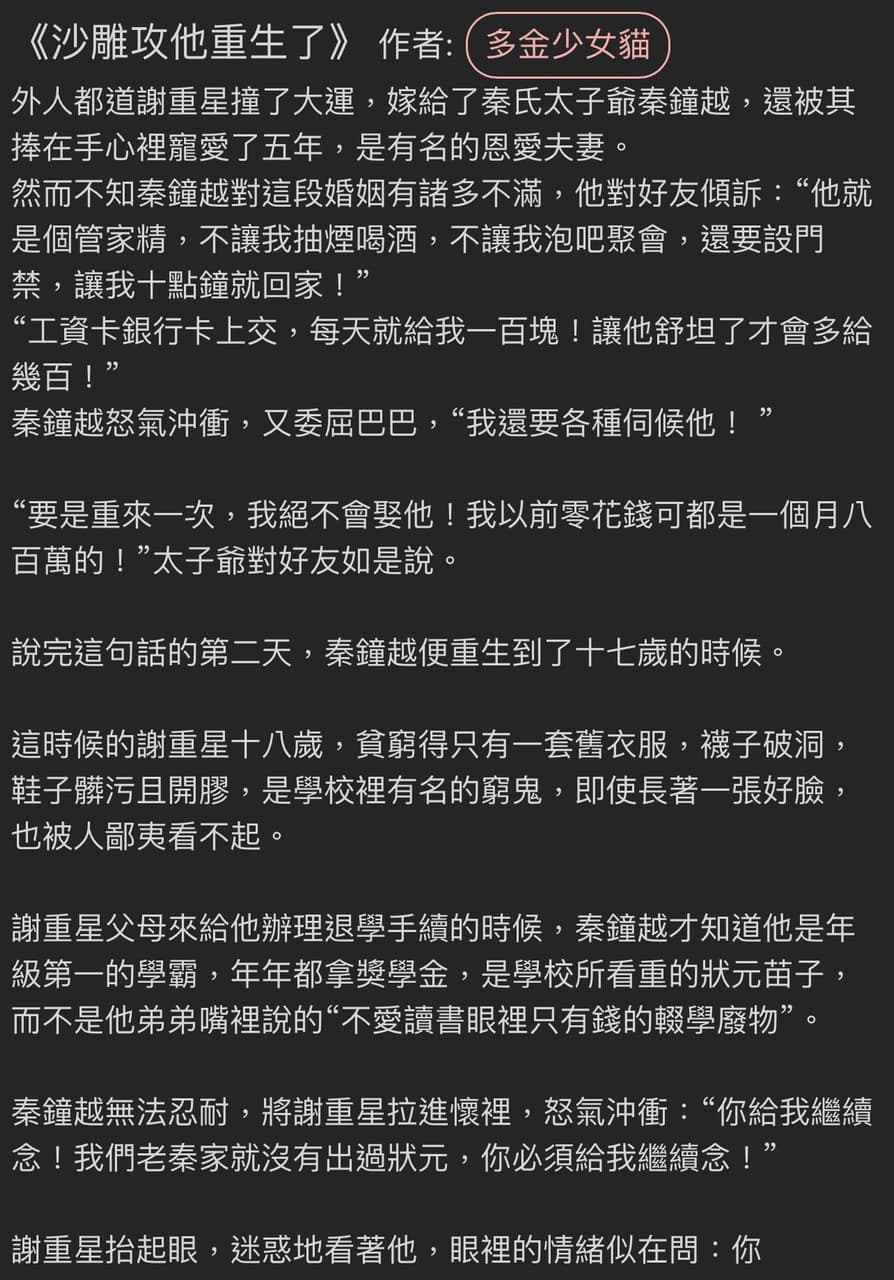 《沙雕攻他重生了》 作者: 多金少女貓

外人都道謝重星撞了大運，嫁給了秦氏太子爺秦鐘越，還被其捧在手心裡寵愛了五年，是有名的恩愛夫妻。
然而不知秦鐘越對這段婚姻有諸多不滿，他對好友傾訴：“他就是個管家精，不讓我抽煙喝酒，不讓我泡吧聚會，還要設門禁，讓我十點鐘就回家！”
“工資卡銀行卡上交，每天就給我一百塊！讓他舒坦了才會多給幾百！”
秦鐘越怒氣沖衝，又委屈巴巴，“我還要各種伺候他！ ”

“要是重來一次，我絕不會娶他！我以前零花錢可都是一個月八百萬的！”太子爺對好友如是說。

說完這句話的第二天，秦鐘越便重生到了十七歲的時候。

這時候的謝重星十八歲，貧窮得只有一套舊衣服，襪子破洞，鞋子髒污且開膠，是學校裡有名的窮鬼，即使長著一張好臉，也被人鄙夷看不起。

謝重星父母來給他辦理退學手續的時候，秦鐘越才知道他是年級第一的學霸，年年都拿獎學金，是學校所看重的狀元苗子，而不是他弟弟嘴裡說的“不愛讀書眼裡只有錢的輟學廢物”。

秦鐘越無法忍耐，將謝重星拉進懷裡，怒氣沖衝：“你給我繼續念！我們老秦家就沒有出過狀元，你必須給我繼續念！”

謝重星抬起眼，迷惑地看著他，眼裡的情緒似在問：你